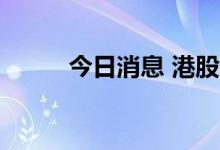 今日消息 港股